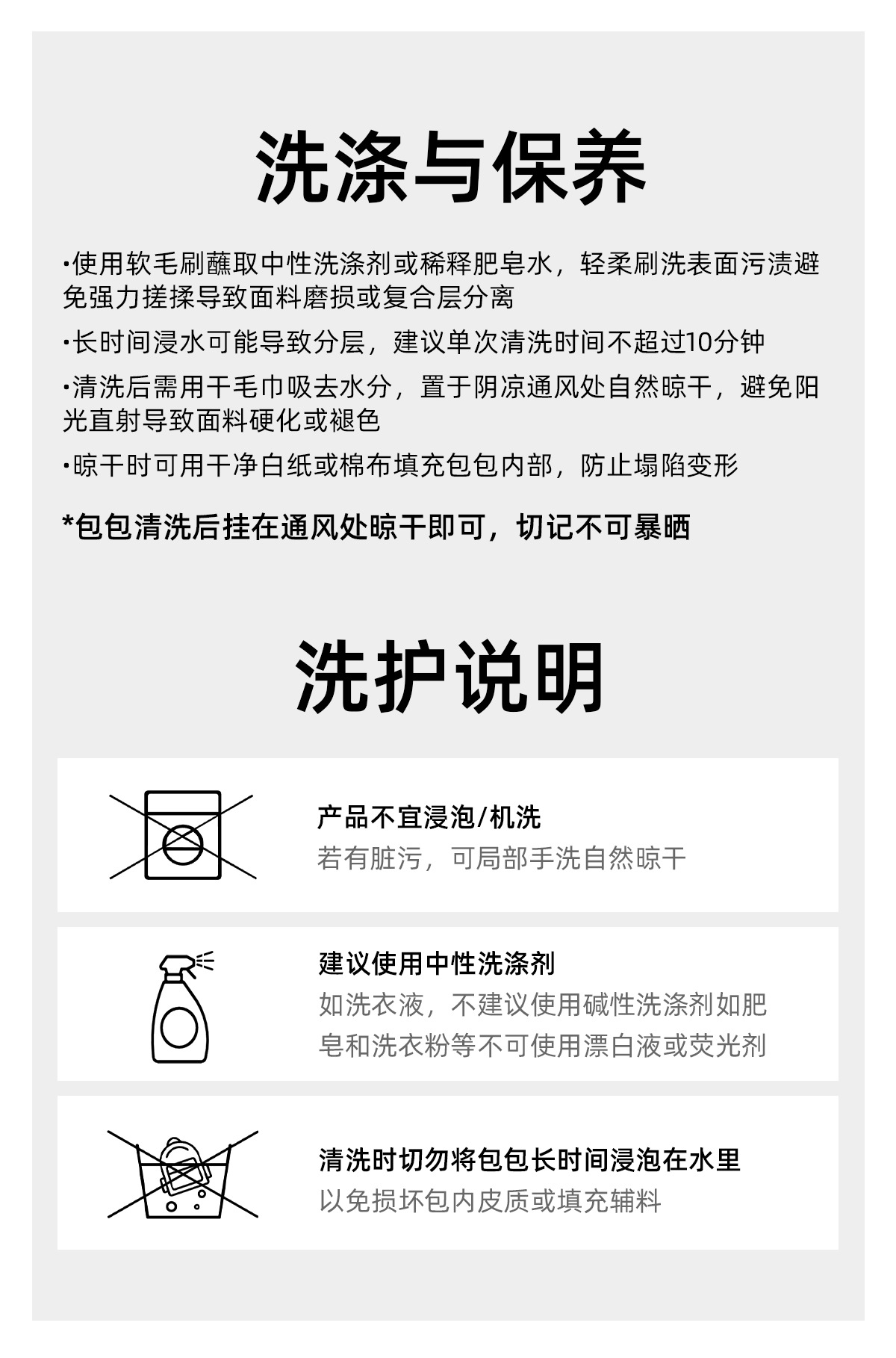 洗涤与保养

·使用软毛刷蘸取中性洗涤剂或稀释肥皂水，轻柔刷洗表面污渍避免强力搓揉导致面料磨损或复合层分离

·长时间浸水可能导致分层，建议单次清洗时间不超过10分钟

·清洗后需用干毛巾吸去水分，置于阴凉通风处自然晾干，避免阳光直射导致面料硬化或褪色

·晾干时可用干净白纸或棉布填充包包内部，防止塌陷变形

*包包清洗后挂在通风处晾干即可，切记不可暴晒

洗护说明

产品不宜浸泡/机洗
若有脏污，可局部手洗自然晾干

建议使用中性洗涤剂
如洗衣液，不建议使用碱性洗涤剂如肥皂和洗衣粉等不可使用漂白液或荧光剂

清洗时切勿将包包长时间浸泡在水里
以免损坏包内皮质或填充辅料